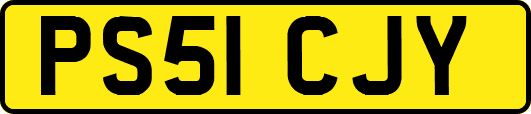 PS51 CJY